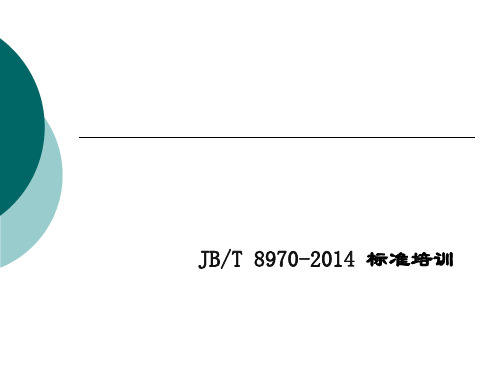 JB/T 8970-2014 标准培训